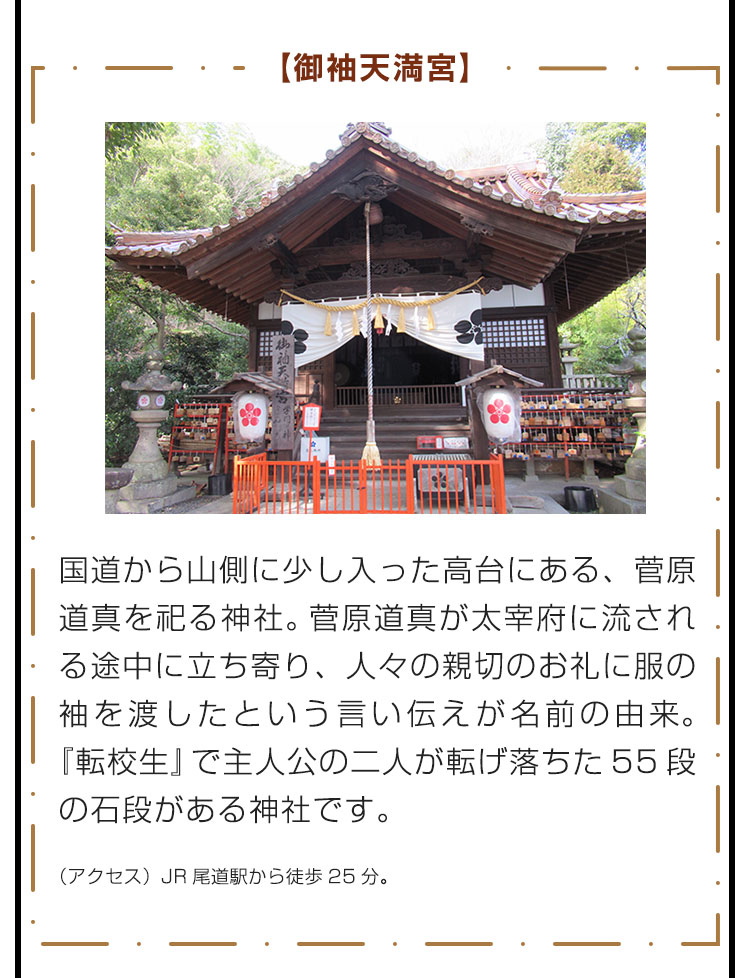 【御袖天満宮】

御袖天満宮

国道から山側に少し入った高台にある、菅原道真を祀る神社。菅原道真が太宰府に流される途中に立ち寄り、人々の親切のお礼に服の袖を渡したという言い伝えが名前の由来。『転校生』で主人公の二人が転げ落ちた55段の石段がある神社です。

（アクセス）JR 尾道駅から徒歩 25 分。